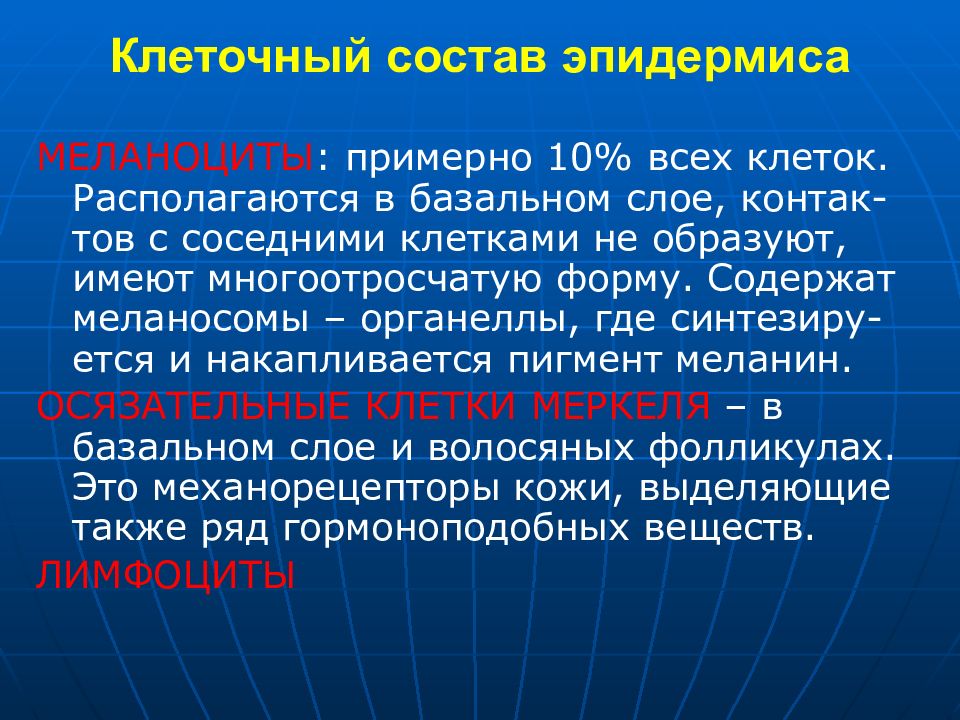 Клеточный состав эпидермиса

МЕЛАНОЦИТЫ: примерно 10% всех клеток. Располагаются в базальном слое, контактов с соседними клетками не образуют, имеют многоотросчатую форму. Содержат меланосомы – органеллы, где синтезируется и накапливается пигмент меланин.

ОСЯЗАТЕЛЬНЫЕ КЛЕТКИ МЕРКЕЛЯ – в базальном слое и волосяных фолликулах. Это механорецепторы кожи, выделяющие также ряд гормоноподобных веществ.

ЛИМФОЦИТЫ